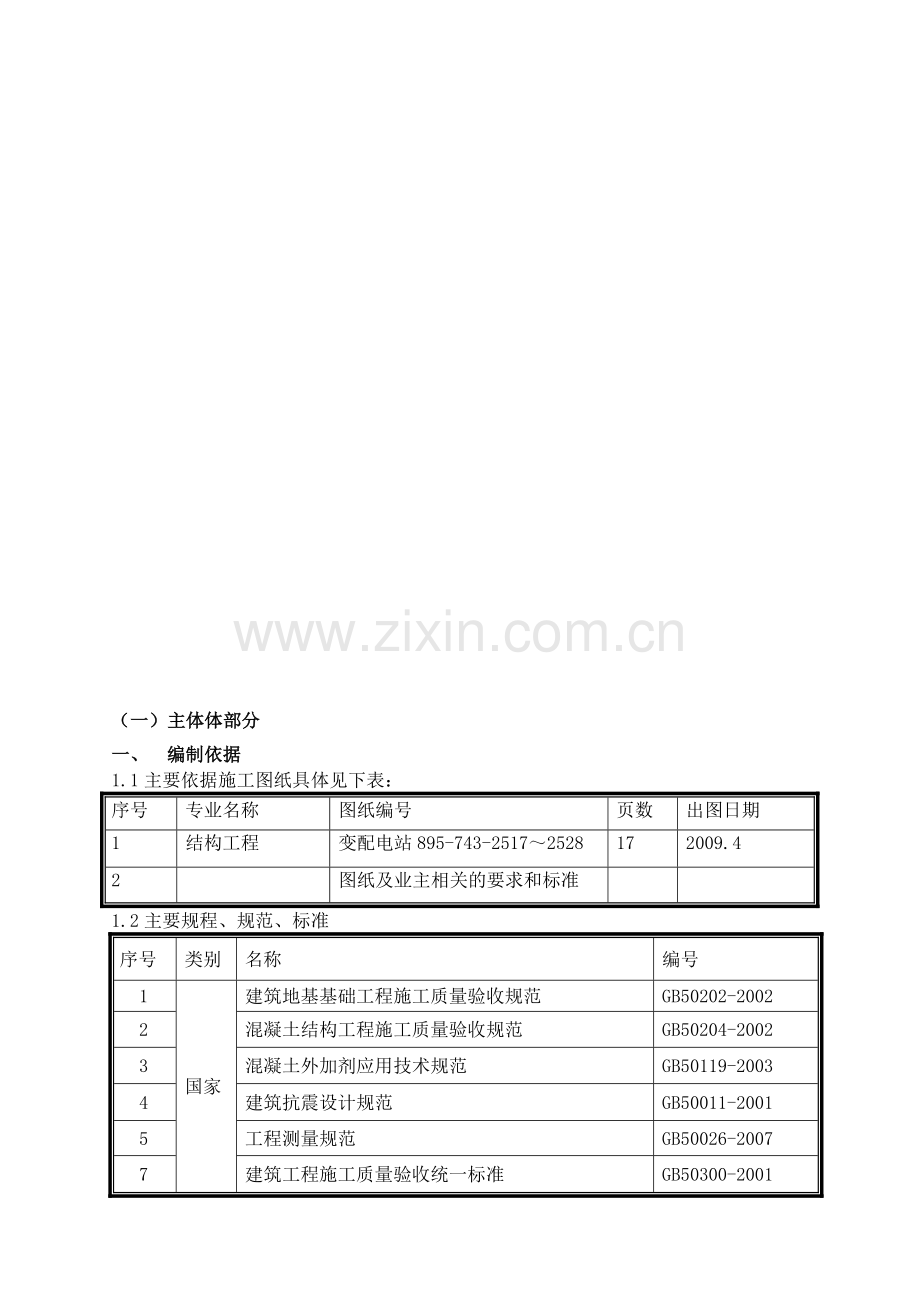 （一）主体体部分

一、 编制依据

1.1主要依据施工图纸具体见下表：

| 序号 | 专业名称 | 图纸编号 | 页数 | 出图日期 |
|---|---|---|---|---|
| 1 | 结构工程 | 变配电站895-743-2517～2528 | 17 | 2009.4 |
| 2 |  | 图纸及业主相关的要求和标准 |  |  |

1.2主要规程、规范、标准

| 序号 | 类别 | 名称 | 编号 |
|---|---|---|---|
| 1 | 国家 | 建筑地基基础工程施工质量验收规范 | GB50202-2002 |
| 2 |  | 混凝土结构工程施工质量验收规范 | GB50204-2002 |
| 3 |  | 混凝土外加剂应用技术规范 | GB50119-2003 |
| 4 |  | 建筑抗震设计规范 | GB50011-2001 |
| 5 |  | 工程测量规范 | GB50026-2007 |
| 7 |  | 建筑工程施工质量验收统一标准 | GB50300-2001 |

www.zixin.com.cn